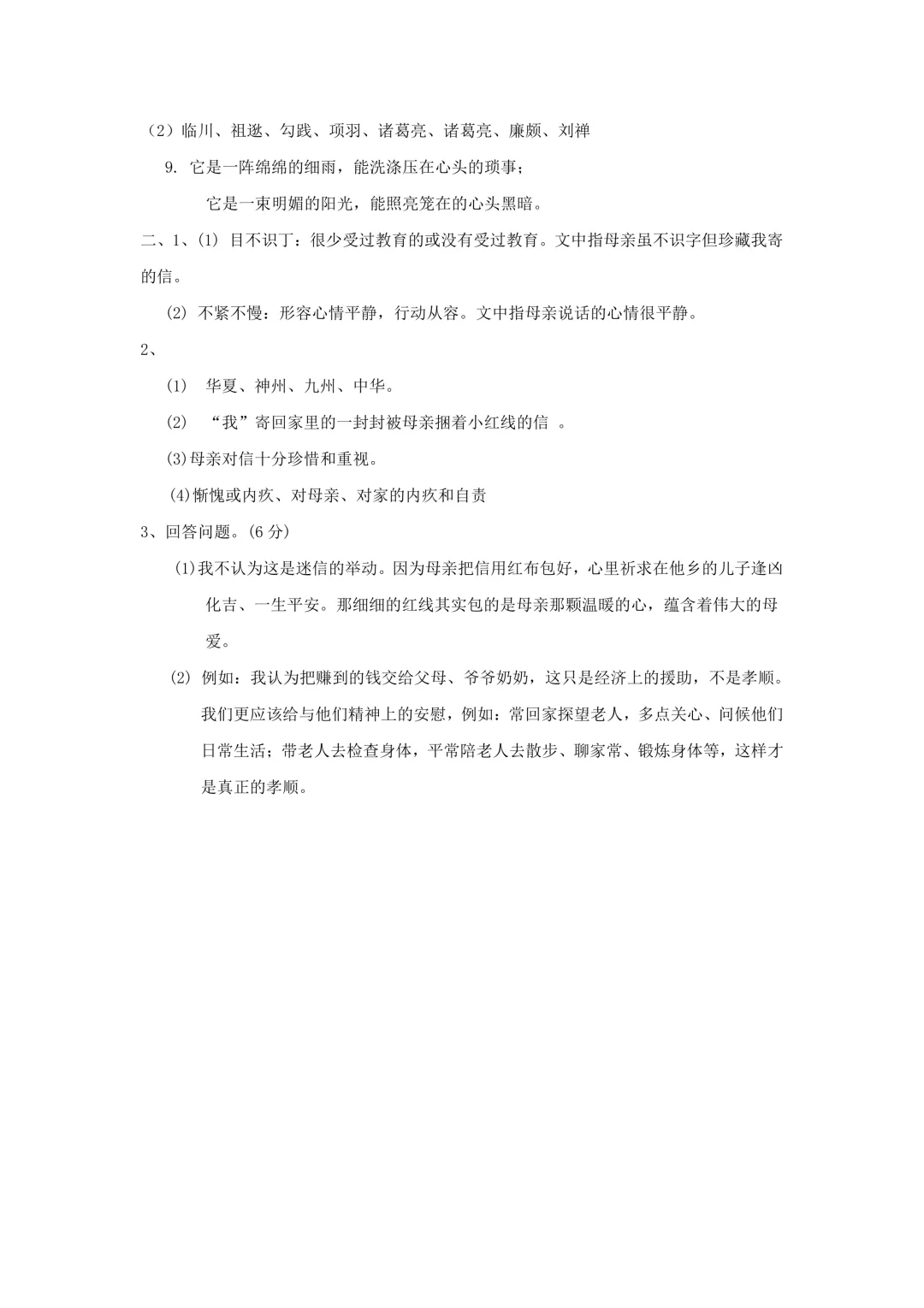 （2）临川、祖逖、勾践、项羽、诸葛亮、诸葛亮、廉颇、刘禅

9.它是一阵绵绵的细雨，能洗涤压在心头的琐事；

它是一束明媚的阳光，能照亮笼在的心头黑暗。

二、1、⑴目不识丁：很少受过教育的或没有受过教育。文中指母亲虽不识字但珍藏我寄的信。

⑵不紧不慢：形容心情平静，行动从容。文中指母亲说话的心情很平静。

2、

⑴华夏、神州、九州、中华。

⑵“我”寄回家里的一封封被母亲捆着小红线的信。

⑶母亲对信十分珍惜和重视。

⑷惭愧或内疚、对母亲、对家的内疚和自责

3、回答问题。(6分)

⑴我不认为这是迷信的举动。因为母亲把信用红布包好，心里祈求在他乡的儿子逢凶化吉、一生平安。那细细的红线其实包的是母亲那颗温暖的心，蕴含着伟大的母爱。

⑵例如：我认为把赚到的钱交给父母、爷爷奶奶，这只是经济上的援助，不是孝顺。我们更应该给与他们精神上的安慰，例如：常回家探望老人，多点关心、问候他们日常生活；带老人去检查身体，平常陪老人去散步、聊家常、锻炼身体等，这样才是真正的孝顺。